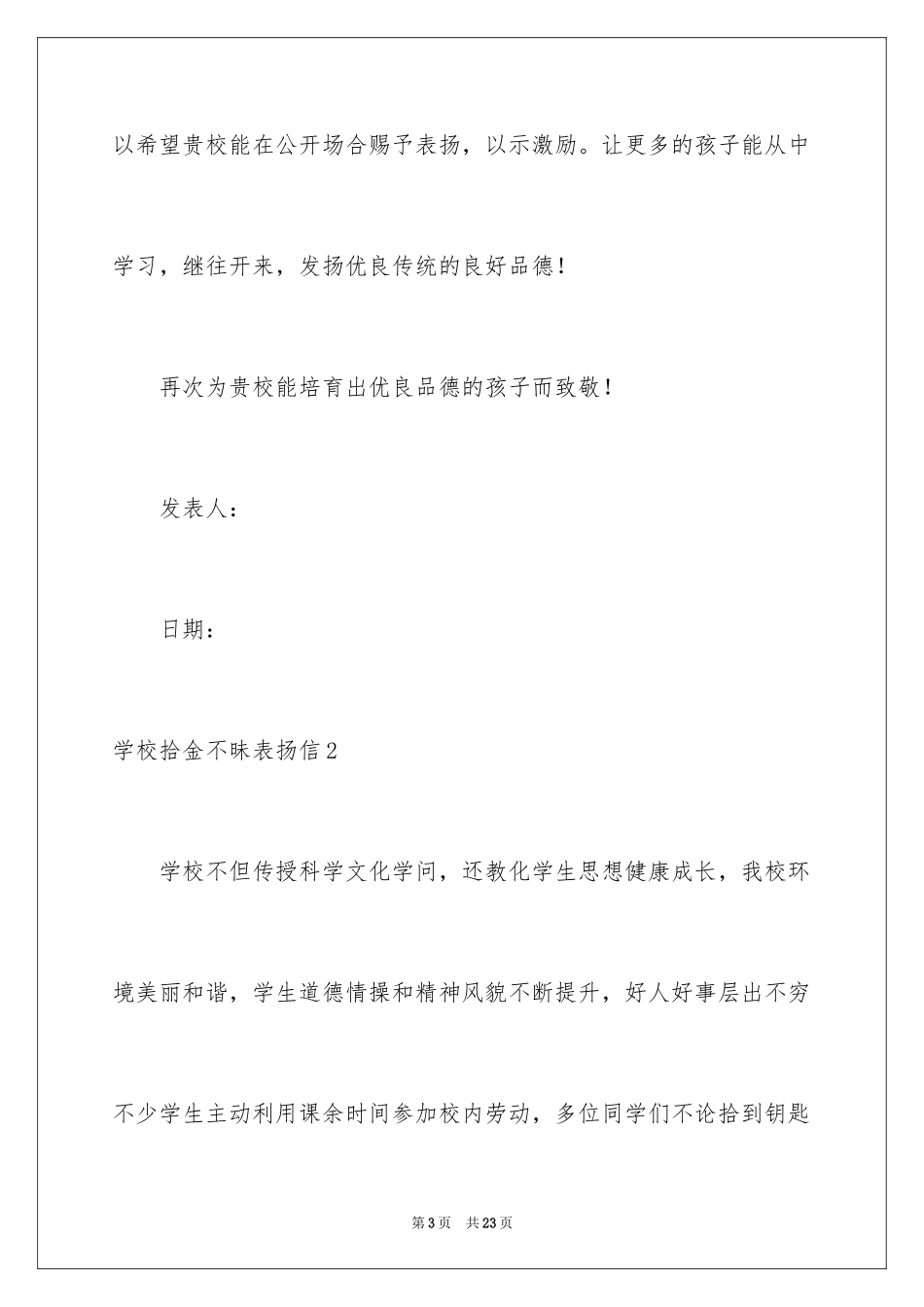 以希望贵校能在公开场合赐予表扬，以示激励。让更多的孩子能从中学习，继往开来，发扬优良传统的良好品德！

再次为贵校能培育出优良品德的孩子而致敬！

发表人：

日期：

学校拾金不昧表扬信2

学校不但传授科学文化学问，还教化学生思想健康成长，我校环境美丽和谐，学生道德情操和精神风貌不断提升，好人好事层出不穷不少学生主动利用课余时间参加校内劳动，多位同学们不论拾到钥匙

第3页　共23页